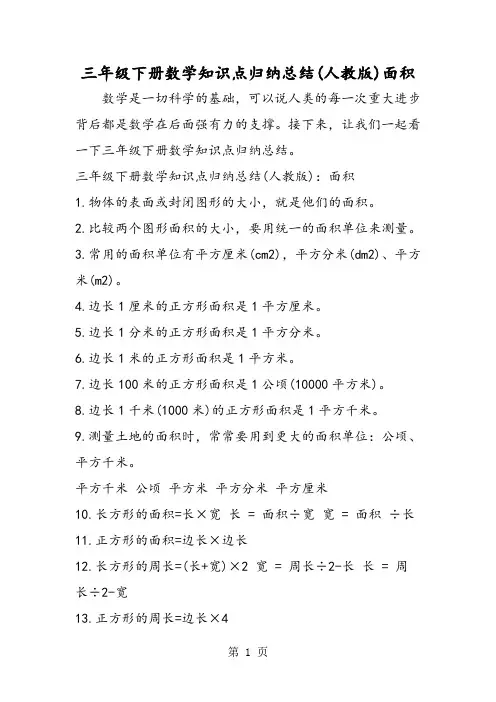 三年级下册数学知识点归纳总结(人教版)面积

数学是一切科学的基础，可以说人类的每一次重大进步背后都是数学在后面强有力的支撑。接下来，让我们一起看一下三年级下册数学知识点归纳总结。

三年级下册数学知识点归纳总结(人教版)：面积

1.物体的表面或封闭图形的大小，就是他们的面积。

2.比较两个图形面积的大小，要用统一的面积单位来测量。

3.常用的面积单位有平方厘米(cm2)，平方分米(dm2)、平方米(m2)。

4.边长1厘米的正方形面积是1平方厘米。

5.边长1分米的正方形面积是1平方分米。

6.边长1米的正方形面积是1平方米。

7.边长100米的正方形面积是1公顷(10000平方米)。

8.边长1千米(1000米)的正方形面积是1平方千米。

9.测量土地的面积时，常常要用到更大的面积单位：公顷、平方千米。

平方千米 公顷 平方米 平方分米 平方厘米

10.长方形的面积=长×宽 长 = 面积÷宽 宽 = 面积 ÷长

11.正方形的面积=边长×边长

12.长方形的周长=(长+宽)×2 宽 = 周长÷2-长 长 = 周长÷2-宽

13.正方形的周长=边长×4

第 1 页